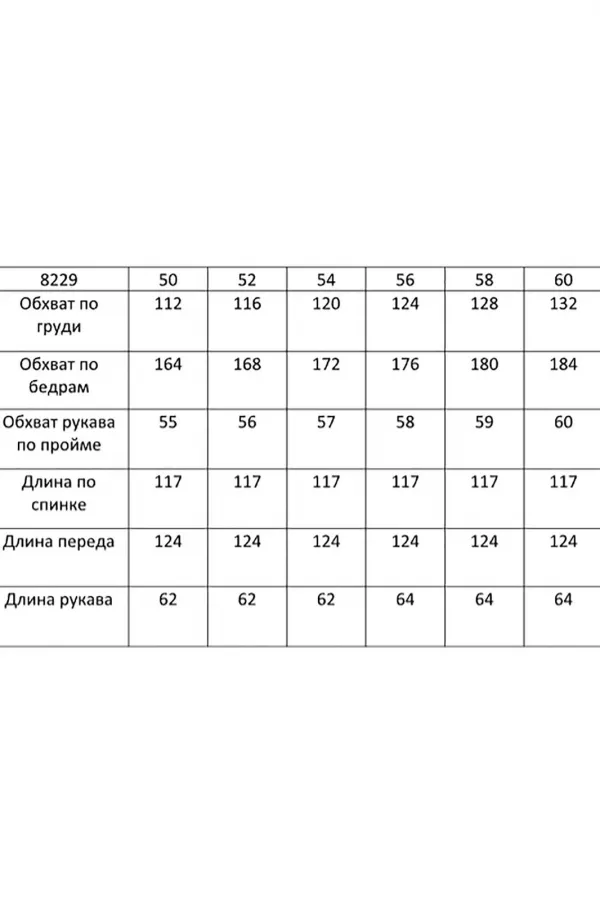 | 8229 | 50 | 52 | 54 | 56 | 58 | 60 |
|---|---|---|---|---|---|---|
| Обхват по груди | 112 | 116 | 120 | 124 | 128 | 132 |
| Обхват по бедрам | 164 | 168 | 172 | 176 | 180 | 184 |
| Обхват рукава по пройме | 55 | 56 | 57 | 58 | 59 | 60 |
| Длина по спинке | 117 | 117 | 117 | 117 | 117 | 117 |
| Длина переда | 124 | 124 | 124 | 124 | 124 | 124 |
| Длина рукава | 62 | 62 | 62 | 64 | 64 | 64 |